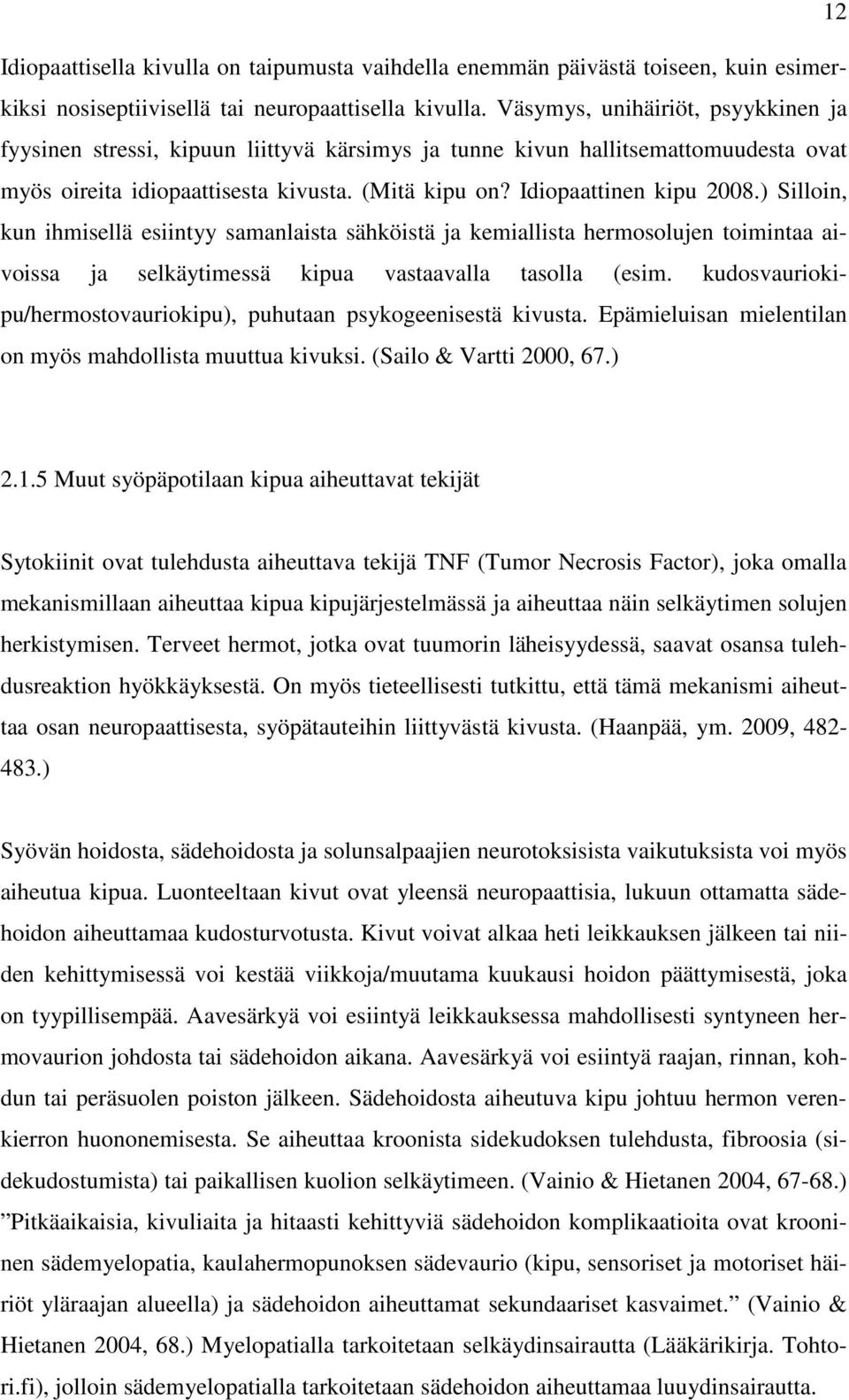 12

Idiopaattisella kivulla on taipumusta vaihdella enemmän päivästä toiseen, kuin esimerkiksi nosiseptiivisellä tai neuropaattisella kivulla. Väsymys, unihäiriöt, psyykkinen ja fyysinen stressi, kipuun liittyvä kärsimys ja tunne kivun hallitsemattomuudesta ovat myös oireita idiopaattisesta kivusta. (Mitä kipu on? Idiopaattinen kipu 2008.) Silloin, kun ihmisellä esiintyy samanlaista sähköistä ja kemiallista hermosolujen toimintaa aivoissa ja selkäytimessä kipua vastaavalla tasolla (esim. kudosvauriokipu/hermostovauriokipu), puhutaan psykogeenisestä kivusta. Epämieluisan mielentilan on myös mahdollista muuttua kivuksi. (Sailo & Vartti 2000, 67.)

2.1.5 Muut syöpäpotilaan kipua aiheuttavat tekijät

Sytokiinit ovat tulehdusta aiheuttava tekijä TNF (Tumor Necrosis Factor), joka omalla mekanismillaan aiheuttaa kipua kipujärjestelmässä ja aiheuttaa näin selkäytimen solujen herkistymisen. Terveet hermot, jotka ovat tuumorin läheisyydessä, saavat osansa tulehdusreaktion hyökkäyksestä. On myös tieteellisesti tutkittu, että tämä mekanismi aiheuttaa osan neuropaattisesta, syöpätauteihin liittyvästä kivusta. (Haanpää, ym. 2009, 482-483.)

Syövän hoidosta, sädehoidosta ja solunsalpaajien neurotoksisista vaikutuksista voi myös aiheutua kipua. Luonteeltaan kivut ovat yleensä neuropaattisia, lukuun ottamatta sädehoidon aiheuttamaa kudosturvotusta. Kivut voivat alkaa heti leikkauksen jälkeen tai niiden kehittymisessä voi kestää viikkoja/muutama kuukausi hoidon päättymisestä, joka on tyypillisempää. Aavesärkyä voi esiintyä leikkauksessa mahdollisesti syntyneen hermovaurion johdosta tai sädehoidon aikana. Aavesärkyä voi esiintyä raajan, rinnan, kohdun tai peräsuolen poiston jälkeen. Sädehoidosta aiheutuva kipu johtuu hermon verenkierron huononemisesta. Se aiheuttaa kroonista sidekudoksen tulehdusta, fibroosia (sidekudostumista) tai paikallisen kuolion selkäytimeen. (Vainio & Hietanen 2004, 67-68.) ”Pitkäaikaisia, kivuliaita ja hitaasti kehittyviä sädehoidon komplikaatioita ovat krooninen sädemyelopatia, kaulahermopunoksen sädevaurio (kipu, sensoriset ja motoriset häiriöt yläraajan alueella) ja sädehoidon aiheuttamat sekundaariset kasvaimet.” (Vainio & Hietanen 2004, 68.) Myelopatialla tarkoitetaan selkäydinsairautta (Lääkärikirja. Tohtori.fi), jolloin sädemyelopatialla tarkoitetaan sädehoidon aiheuttamaa luuydinsairautta.